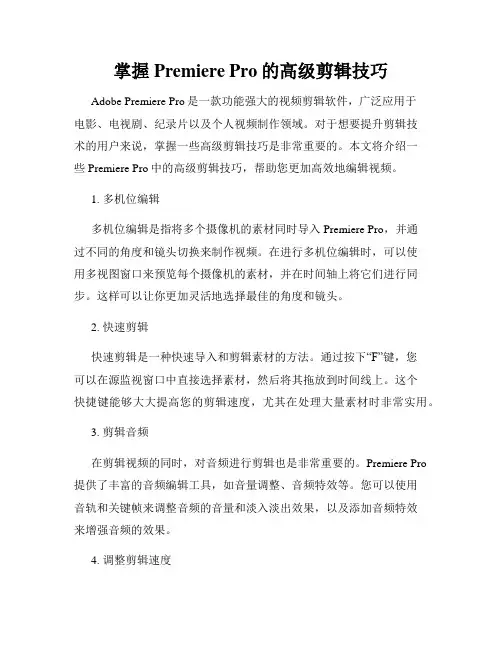 掌握 Premiere Pro 的高级剪辑技巧

Adobe Premiere Pro 是一款功能强大的视频剪辑软件，广泛应用于电影、电视剧、纪录片以及个人视频制作领域。对于想要提升剪辑技术的用户来说，掌握一些高级剪辑技巧是非常重要的。本文将介绍一些 Premiere Pro 中的高级剪辑技巧，帮助您更加高效地编辑视频。

1. 多机位编辑

多机位编辑是指将多个摄像机的素材同时导入 Premiere Pro，并通过不同的角度和镜头切换来制作视频。在进行多机位编辑时，可以使用多视图窗口来预览每个摄像机的素材，并在时间轴上将它们进行同步。这样可以让你更加灵活地选择最佳的角度和镜头。

2. 快速剪辑

快速剪辑是一种快速导入和剪辑素材的方法。通过按下“F”键，您可以在源监视窗口中直接选择素材，然后将其拖放到时间线上。这个快捷键能够大大提高您的剪辑速度，尤其在处理大量素材时非常实用。

3. 剪辑音频

在剪辑视频的同时，对音频进行剪辑也是非常重要的。Premiere Pro 提供了丰富的音频编辑工具，如音量调整、音频特效等。您可以使用音轨和关键帧来调整音频的音量和淡入淡出效果，以及添加音频特效来增强音频的效果。

4. 调整剪辑速度